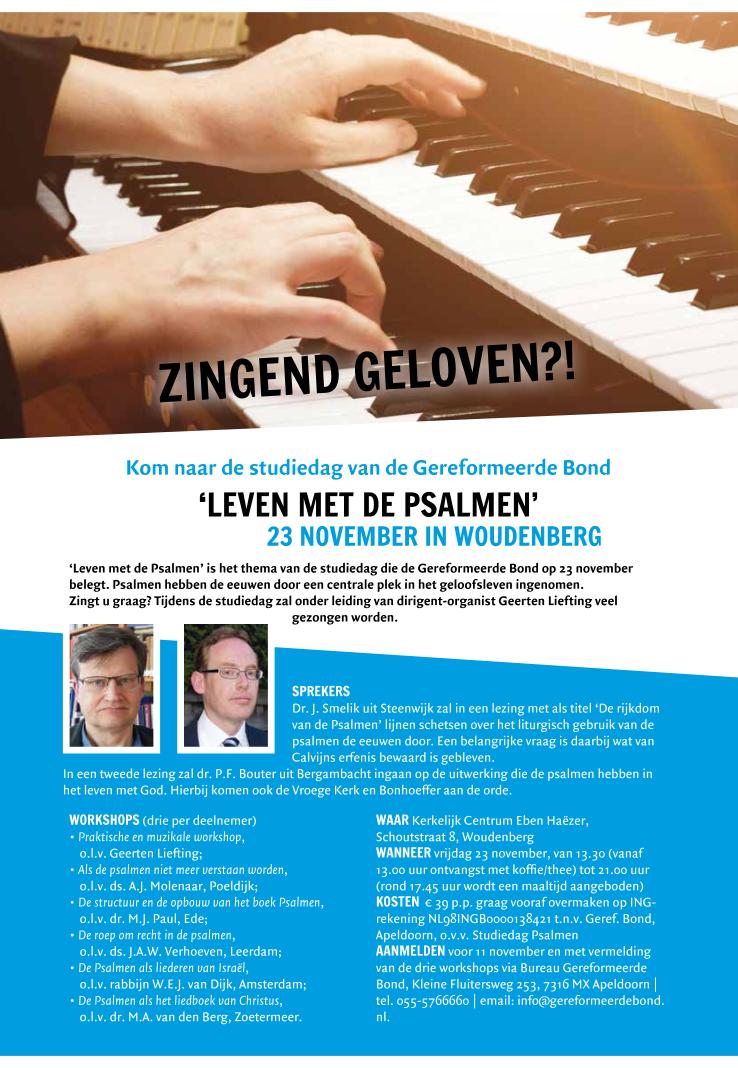 ZINGEND GELOVEN?!

Kom naar de studiedag van de Gereformeerde Bond

'LEVEN MET DE PSALMEN'
23 NOVEMBER IN WOUDENBERG

'Leven met de Psalmen' is het thema van de studiedag die de Gereformeerde Bond op 23 november belegt. Psalmen hebben de eeuwen door een centrale plek in het geloofsleven ingenomen. Zingt u graag? Tijdens de studiedag zal onder leiding van dirigent-organist Geerten Liefting veel gezongen worden.

SPREKERS
Dr. J. Smelik uit Steenwijk zal in een lezing met als titel 'De rijkdom van de Psalmen' lijnen schetsen over het liturgisch gebruik van de psalmen de eeuwen door. Een belangrijke vraag is daarbij wat van Calvijns erfenis bewaard is gebleven.
In een tweede lezing zal dr. P.F. Bouter uit Bergambacht ingaan op de uitwerking die de psalmen hebben in het leven met God. Hierbij komen ook de Vroege Kerk en Bonhoeffer aan de orde.

WORKSHOPS (drie per deelnemer)
• Praktische en muzikale workshop, o.l.v. Geerten Liefting;
• Als de psalmen niet meer verstaan worden, o.l.v. ds. A.J. Molenaar, Poeldijk;
• De structuur en de opbouw van het boek Psalmen, o.l.v. dr. M.J. Paul, Ede;
• De roep om recht in de psalmen, o.l.v. ds. J.A.W. Verhoeven, Leerdam;
• De Psalmen als liederen van Israël, o.l.v. rabbijn W.E.J. van Dijk, Amsterdam;
• De Psalmen als het liedboek van Christus, o.l.v. dr. M.A. van den Berg, Zoetermeer.

WAAR Kerkelijk Centrum Eben Haëzer, Schoutstraat 8, Woudenberg
WANNEER vrijdag 23 november, van 13.30 (vanaf 13.00 uur ontvangst met koffie/thee) tot 21.00 uur (rond 17.45 uur wordt een maaltijd aangeboden)
KOSTEN € 39 p.p. graag vooraf overmaken op ING-rekening NL98INGB0000138421 t.n.v. Geref. Bond, Apeldoorn, o.v.v. Studiedag Psalmen
AANMELDEN voor 11 november en met vermelding van de drie workshops via Bureau Gereformeerde Bond, Kleine Fluitersweg 253, 7316 MX Apeldoorn | tel. 055-5766660 | email: info@gereformeerdebond.nl.